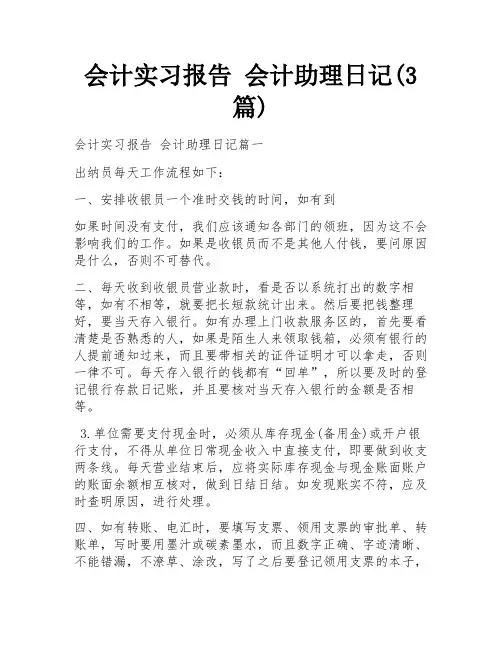 会计实习报告 会计助理日记(3篇)

会计实习报告 会计助理日记篇一

出纳员每天工作流程如下：

一、安排收银员一个准时交钱的时间，如有到

如果时间没有支付，我们应该通知各部门的领班，因为这不会影响我们的工作。如果是收银员而不是其他人付钱，要问原因是什么，否则不可替代。

二、每天收到收银员营业款时，看是否以系统打出的数字相等，如有不相等，就要把长短款统计出来。然后要把钱整理好，要当天存入银行。如有办理上门收款服务区的，首先要看清楚是否熟悉的人，如果是陌生人来领取钱箱，必须有银行的人提前通知过来，而且要带相关的证件证明才可以拿走，否则一律不可。每天存入银行的钱都有“回单”，所以要及时的登记银行存款日记账，并且要核对当天存入银行的金额是否相等。

3.单位需要支付现金时，必须从库存现金(备用金)或开户银行支付，不得从单位日常现金收入中直接支付，即要做到收支两条线。每天营业结束后，应将实际库存现金与现金账面账户的账面余额相互核对，做到日结日结。如发现账实不符，应及时查明原因，进行处理。

四、如有转账、电汇时，要填写支票、领用支票的审批单、转账单，写时要用墨汁或碳素墨水，而且数字正确、字迹清晰、不能错漏，不潦草、涂改，写了之后要登记领用支票的本子，